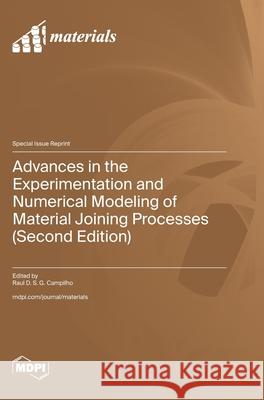 materials

Special Issue Reprint

Advances in the Experimentation and Numerical Modeling of Material Joining Processes (Second Edition)

Edited by
Raul D. S. G. Campilho

mdpi.com/journal/materials

MDPI

Kraina Książek